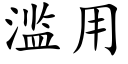 滥用